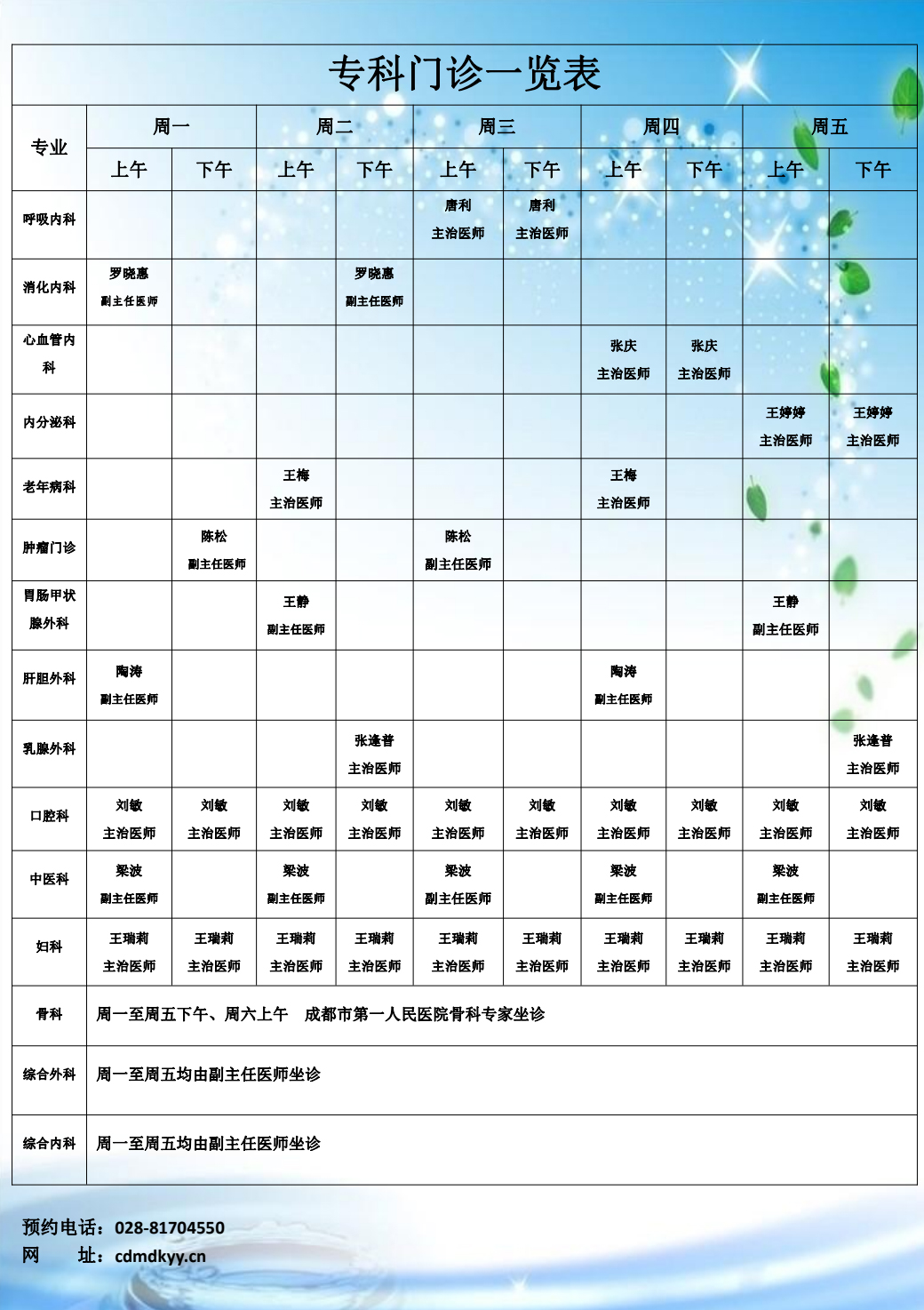 专科门诊一览表

| 专业 | 周一 上午 | 周一 下午 | 周二 上午 | 周二 下午 | 周三 上午 | 周三 下午 | 周四 上午 | 周四 下午 | 周五 上午 | 周五 下午 |
|---|---|---|---|---|---|---|---|---|---|---|
| 呼吸内科 | | | | | 唐利 主治医师 | 唐利 主治医师 | | | | |
| 消化内科 | 罗晓惠 副主任医师 | | | 罗晓惠 副主任医师 | | | | | | |
| 心血管内科 | | | | | | | 张庆 主治医师 | 张庆 主治医师 | | |
| 内分泌科 | | | | | | | | | 王婷婷 主治医师 | 王婷婷 主治医师 |
| 老年病科 | | | 王梅 主治医师 | | | | 王梅 主治医师 | | | |
| 肿瘤门诊 | | 陈松 副主任医师 | | | 陈松 副主任医师 | | | | | |
| 胃肠甲状腺外科 | | | 王静 副主任医师 | | | | | | 王静 副主任医师 | |
| 肝胆外科 | 陶涛 副主任医师 | | | | | | 陶涛 副主任医师 | | | |
| 乳腺外科 | | | | 张逢普 主治医师 | | | | | | 张逢普 主治医师 |
| 口腔科 | 刘敏 主治医师 | 刘敏 主治医师 | 刘敏 主治医师 | 刘敏 主治医师 | 刘敏 主治医师 | 刘敏 主治医师 | 刘敏 主治医师 | 刘敏 主治医师 | 刘敏 主治医师 | 刘敏 主治医师 |
| 中医科 | 梁波 副主任医师 | | 梁波 副主任医师 | | 梁波 副主任医师 | | 梁波 副主任医师 | | 梁波 副主任医师 | |
| 妇科 | 王瑞莉 主治医师 | 王瑞莉 主治医师 | 王瑞莉 主治医师 | 王瑞莉 主治医师 | 王瑞莉 主治医师 | 王瑞莉 主治医师 | 王瑞莉 主治医师 | 王瑞莉 主治医师 | 王瑞莉 主治医师 | 王瑞莉 主治医师 |
| 骨科 | 周一至周五下午、周六上午 成都市第一人民医院骨科专家坐诊 | | | | | | | | | |
| 综合外科 | 周一至周五均由副主任医师坐诊 | | | | | | | | | |
| 综合内科 | 周一至周五均由副主任医师坐诊 | | | | | | | | | |

预约电话：028-81704550
网 址：cdmdkyy.cn